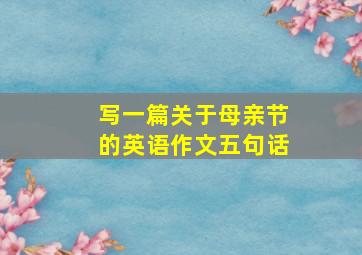 写一篇关于母亲节的英语作文五句话